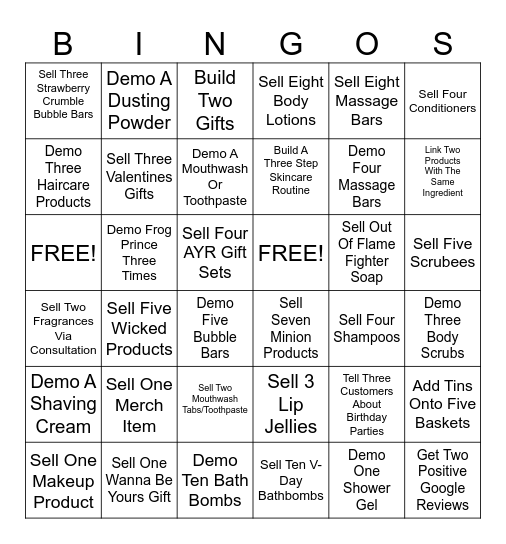 | B | I | N | G | O | S |
|---|---|---|---|---|---|
| Sell Three Strawberry Crumble Bubble Bars | Demo A Dusting Powder | Build Two Gifts | Sell Eight Body Lotions | Sell Eight Massage Bars | Sell Four Conditioners |
| Demo Three Haircare Products | Sell Three Valentines Gifts | Demo A Mouthwash Or Toothpaste | Build A Three Step Skincare Routine | Demo Four Massage Bars | Link Two Products With The Same Ingredient |
| FREE! | Demo Frog Prince Three Times | Sell Four AYR Gift Sets | FREE! | Sell Out Of Flame Fighter Soap | Sell Five Scrubees |
| Sell Two Fragrances Via Consultation | Sell Five Wicked Products | Demo Five Bubble Bars | Sell Seven Minion Products | Sell Four Shampoos | Demo Three Body Scrubs |
| Demo A Shaving Cream | Sell One Merch Item | Sell Two Mouthwash Tabs/Toothpaste | Sell 3 Lip Jellies | Tell Three Customers About Birthday Parties | Add Tins Onto Five Baskets |
| Sell One Makeup Product | Sell One Wanna Be Yours Gift | Demo Ten Bath Bombs | Sell Ten V-Day Bathbombs | Demo One Shower Gel | Get Two Positive Google Reviews |